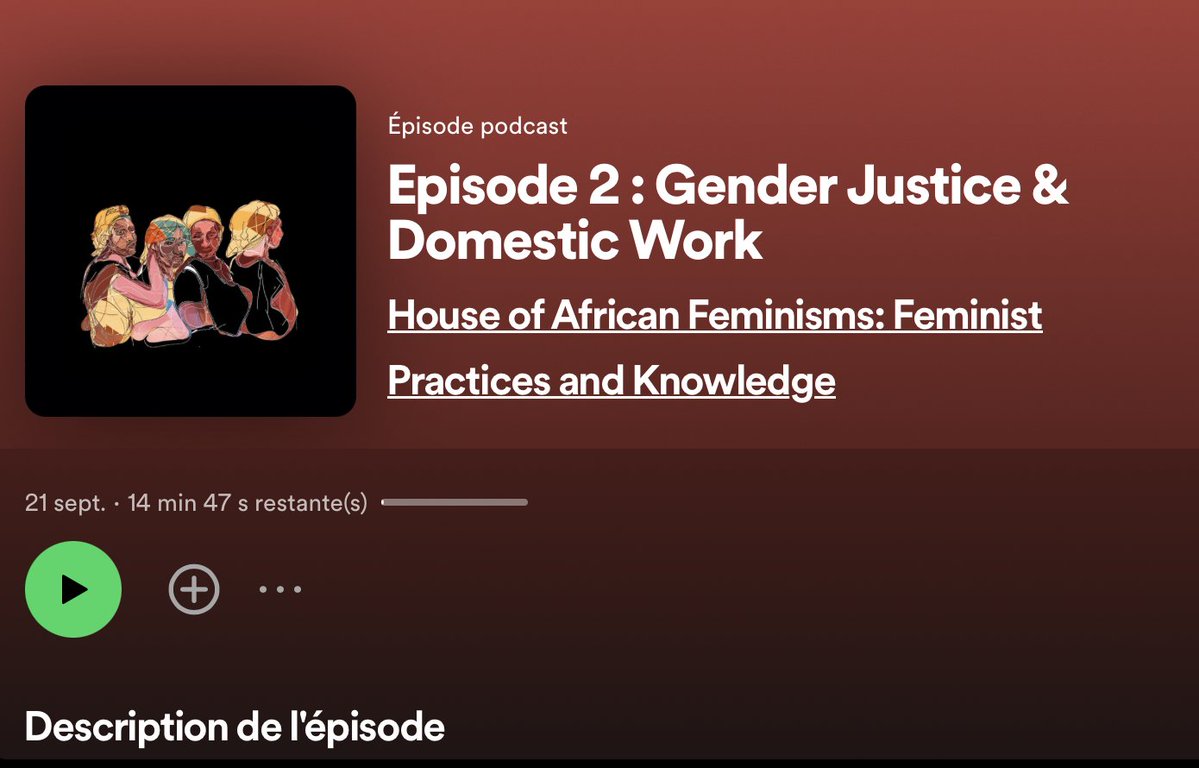 Épisode podcast

Episode 2 : Gender Justice & Domestic Work

House of African Feminisms: Feminist Practices and Knowledge

21 sept. · 14 min 47 s restante(s)

Description de l'épisode